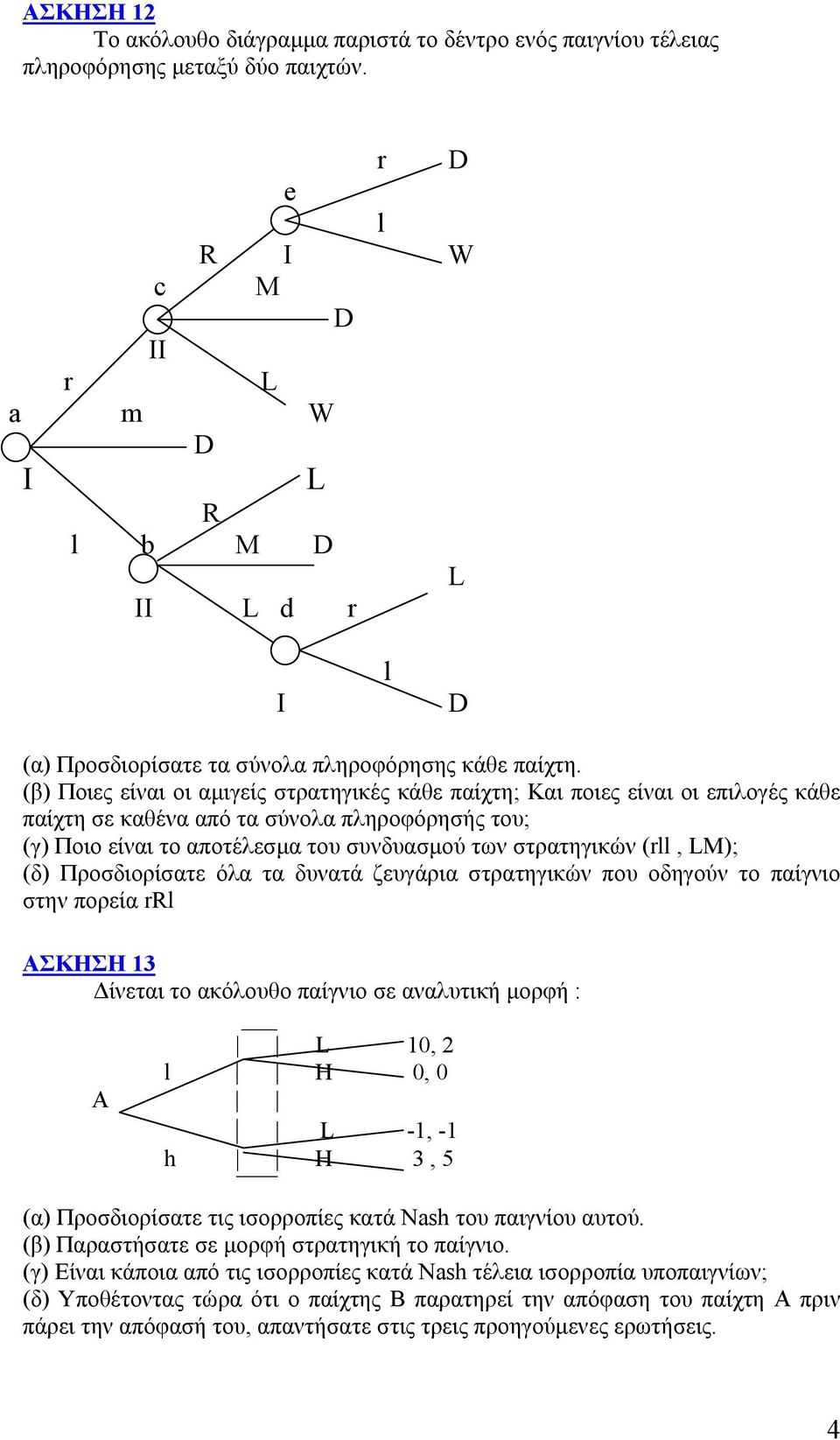 ΑΣΚΗΣΗ 12

Το ακόλουθο διάγραμμα παριστά το δέντρο ενός παιγνίου τέλειας πληροφόρησης μεταξύ δύο παιχτών.

r D
e
l
R I W
c M
D
II
r L
a m W
D
I L
R
l b M D
L
II L d r
l
I D

(α) Προσδιορίσατε τα σύνολα πληροφόρησης κάθε παίχτη.
(β) Ποιες είναι οι αμιγείς στρατηγικές κάθε παίχτη; Και ποιες είναι οι επιλογές κάθε παίχτη σε καθένα από τα σύνολα πληροφόρησής του;
(γ) Ποιο είναι το αποτέλεσμα του συνδυασμού των στρατηγικών (rll , LM);
(δ) Προσδιορίσατε όλα τα δυνατά ζευγάρια στρατηγικών που οδηγούν το παίγνιο στην πορεία rRl

ΑΣΚΗΣΗ 13

Δίνεται το ακόλουθο παίγνιο σε αναλυτική μορφή :

L 10, 2
l H 0, 0
A
L -1, -1
h H 3 , 5

(α) Προσδιορίσατε τις ισορροπίες κατά Nash του παιγνίου αυτού.
(β) Παραστήσατε σε μορφή στρατηγική το παίγνιο.
(γ) Είναι κάποια από τις ισορροπίες κατά Nash τέλεια ισορροπία υποπαιγνίων;
(δ) Υποθέτοντας τώρα ότι ο παίχτης Β παρατηρεί την απόφαση του παίχτη Α πριν πάρει την απόφασή του, απαντήσατε στις τρεις προηγούμενες ερωτήσεις.

4